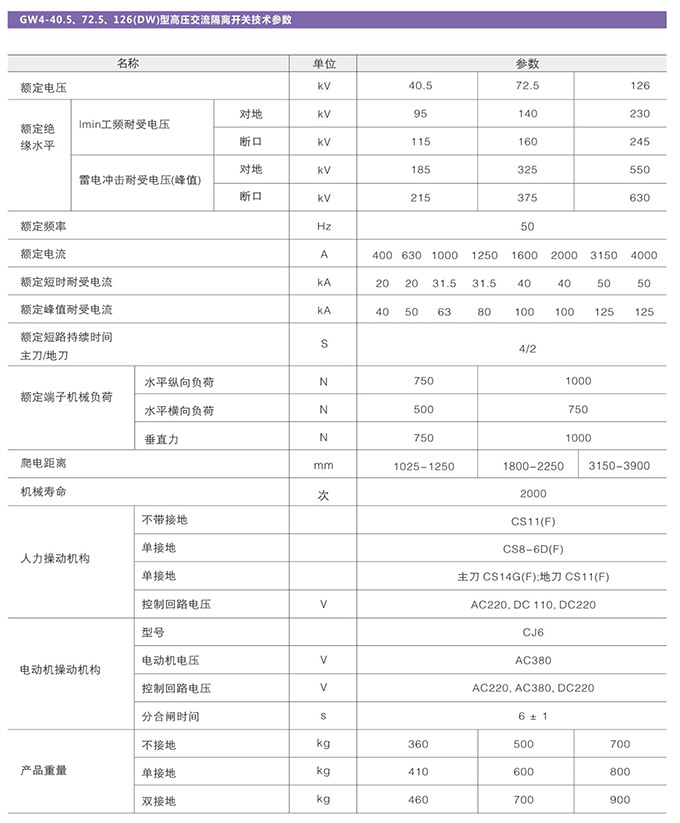 GW4-40.5、72.5、126(DW)型高压交流隔离开关技术参数

| 名称 | | | 单位 | 参数 | | |
|---|---|---|---|---|---|---|
| 额定电压 | | | kV | 40.5 | 72.5 | 126 |
| 额定绝缘水平 | lmin工频耐受电压 | 对地 | kV | 95 | 140 | 230 |
| | | 断口 | kV | 115 | 160 | 245 |
| | 雷电冲击耐受电压(峰值) | 对地 | kV | 185 | 325 | 550 |
| | | 断口 | kV | 215 | 375 | 630 |
| 额定频率 | | | Hz | 50 | | |
| 额定电流 | | | A | 400 630 1000 1250 1600 2000 3150 4000 | | |
| 额定短时耐受电流 | | | kA | 20 20 31.5 31.5 40 40 50 50 | | |
| 额定峰值耐受电流 | | | kA | 40 50 63 80 100 100 125 125 | | |
| 额定短路持续时间 主刀/地刀 | | | S | 4/2 | | |
| 额定端子机械负荷 | 水平纵向负荷 | | N | 750 | 1000 | |
| | 水平横向负荷 | | N | 500 | 750 | |
| | 垂直力 | | N | 750 | 1000 | |
| 爬电距离 | | | mm | 1025-1250 | 1800-2250 | 3150-3900 |
| 机械寿命 | | | 次 | 2000 | | |
| 人力操动机构 | 不带接地 | | | CS11(F) | | |
| | 单接地 | | | CS8-6D(F) | | |
| | 单接地 | | | 主刀 CS14G(F);地刀 CS11(F) | | |
| | 控制回路电压 | | V | AC220, DC 110, DC220 | | |
| 电动机操动机构 | 型号 | | | CJ6 | | |
| | 电动机电压 | | V | AC380 | | |
| | 控制回路电压 | | V | AC220, AC380, DC220 | | |
| | 分合闸时间 | | s | 6 ± 1 | | |
| 产品重量 | 不接地 | | kg | 360 | 500 | 700 |
| | 单接地 | | kg | 410 | 600 | 800 |
| | 双接地 | | kg | 460 | 700 | 900 |